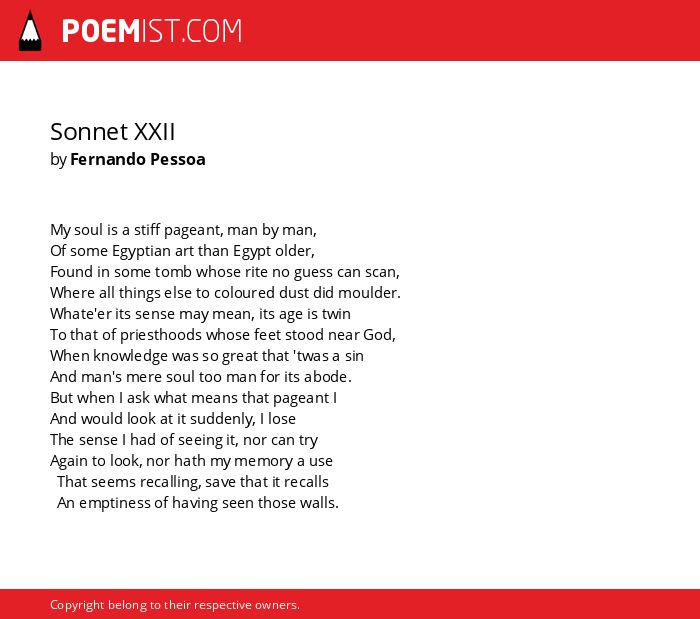 POEMIST.COM

Sonnet XXII
by Fernando Pessoa

My soul is a stiff pageant, man by man,
Of some Egyptian art than Egypt older,
Found in some tomb whose rite no guess can scan,
Where all things else to coloured dust did moulder.
Whate'er its sense may mean, its age is twin
To that of priesthoods whose feet stood near God,
When knowledge was so great that 'twas a sin
And man's mere soul too man for its abode.
But when I ask what means that pageant I
And would look at it suddenly, I lose
The sense I had of seeing it, nor can try
Again to look, nor hath my memory a use
That seems recalling, save that it recalls
An emptiness of having seen those walls.

Copyright belong to their respective owners.